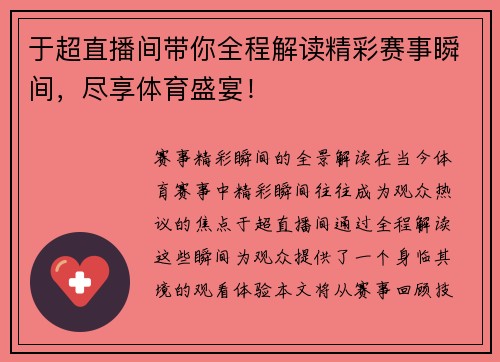 于超直播间带你全程解读精彩赛事瞬间，尽享体育盛宴！

赛事精彩瞬间的全景解读在当今体育赛事中精彩瞬间往往成为观众热议的焦点于超直播间通过全程解读这些瞬间为观众提供了一个身临其境的观看体验本文将从赛事回顾技